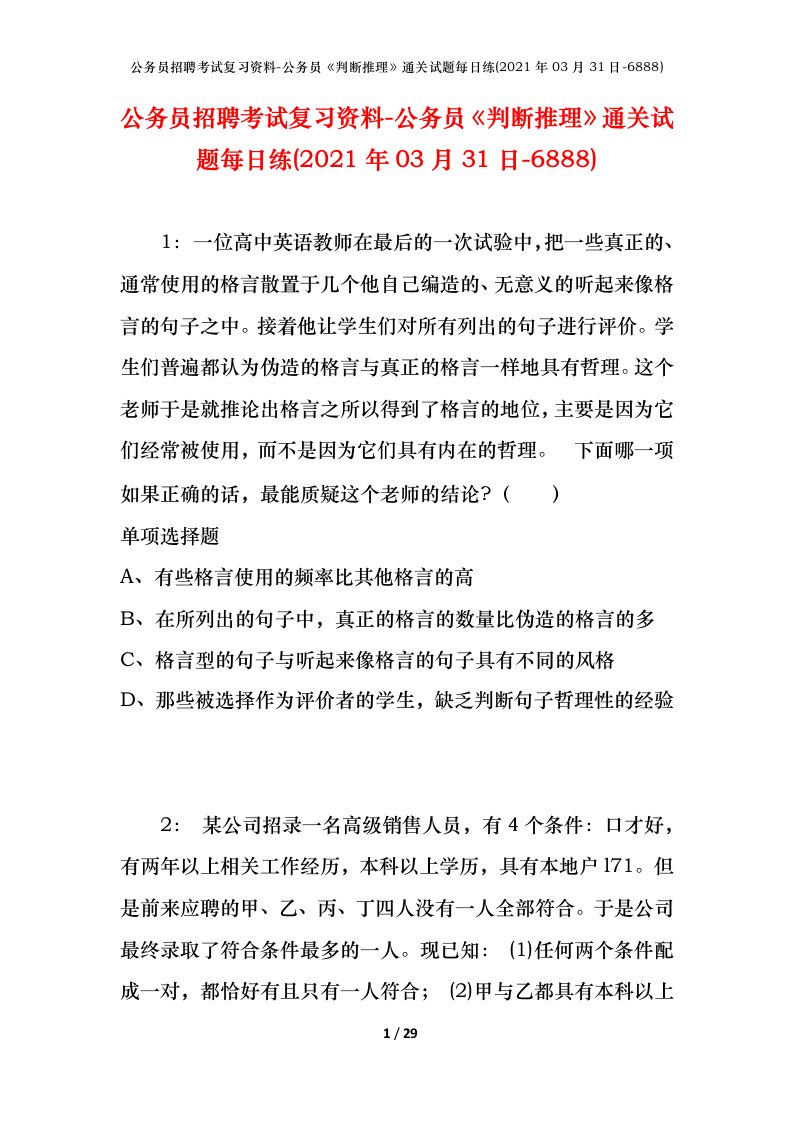 公务员招聘考试复习资料-公务员《判断推理》通关试题每日练(2021 年 03 月 31 日-6888)

公务员招聘考试复习资料-公务员《判断推理》通关试题每日练(2021 年 03 月 31 日-6888)

1：一位高中英语教师在最后的一次试验中，把一些真正的、通常使用的格言散置于几个他自己编造的、无意义的听起来像格言的句子之中。接着他让学生们对所有列出的句子进行评价。学生们普遍都认为伪造的格言与真正的格言一样地具有哲理。这个老师于是就推论出格言之所以得到了格言的地位，主要是因为它们经常被使用，而不是因为它们具有内在的哲理。 下面哪一项如果正确的话，最能质疑这个老师的结论？（ ）

单项选择题

A、有些格言使用的频率比其他格言的高

B、在所列出的句子中，真正的格言的数量比伪造的格言的多

C、格言型的句子与听起来像格言的句子具有不同的风格

D、那些被选择作为评价者的学生，缺乏判断句子哲理性的经验

2： 某公司招录一名高级销售人员，有 4 个条件：口才好，有两年以上相关工作经历，本科以上学历，具有本地户 l71。但是前来应聘的甲、乙、丙、丁四人没有一人全部符合。于是公司最终录取了符合条件最多的一人。现已知： ⑴任何两个条件配成一对，都恰好有且只有一人符合； ⑵甲与乙都具有本科以上

1 / 29